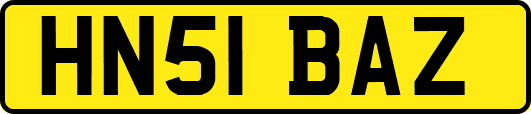 HN51 BAZ